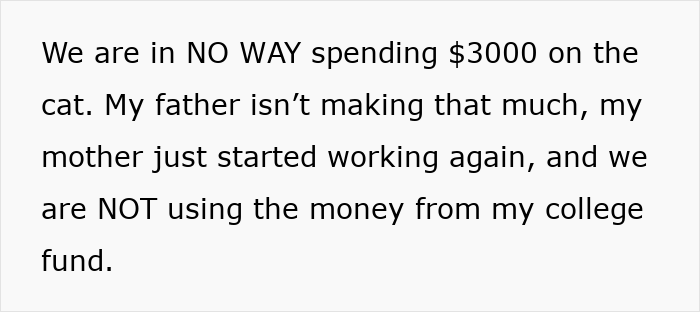 We are in NO WAY spending \$3000 on the cat. My father isn’t making that much, my mother just started working again, and we are NOT using the money from my college fund.